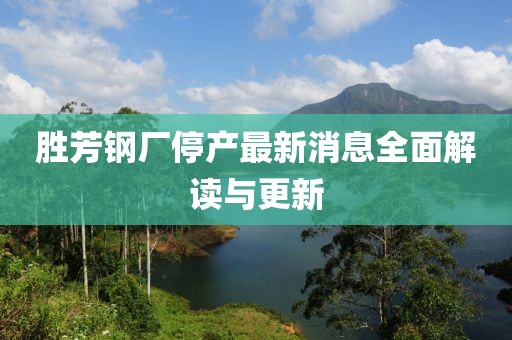 胜芳钢厂停产最新消息全面解读与更新